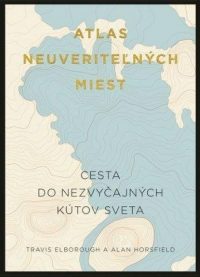 ATLAS NEUVERITEĽNÝCH MIEST

CESTA DO NEZVYČAJNÝCH KÚTOV SVETA

TRAVIS ELBOROUGH A ALAN HORSFIELD